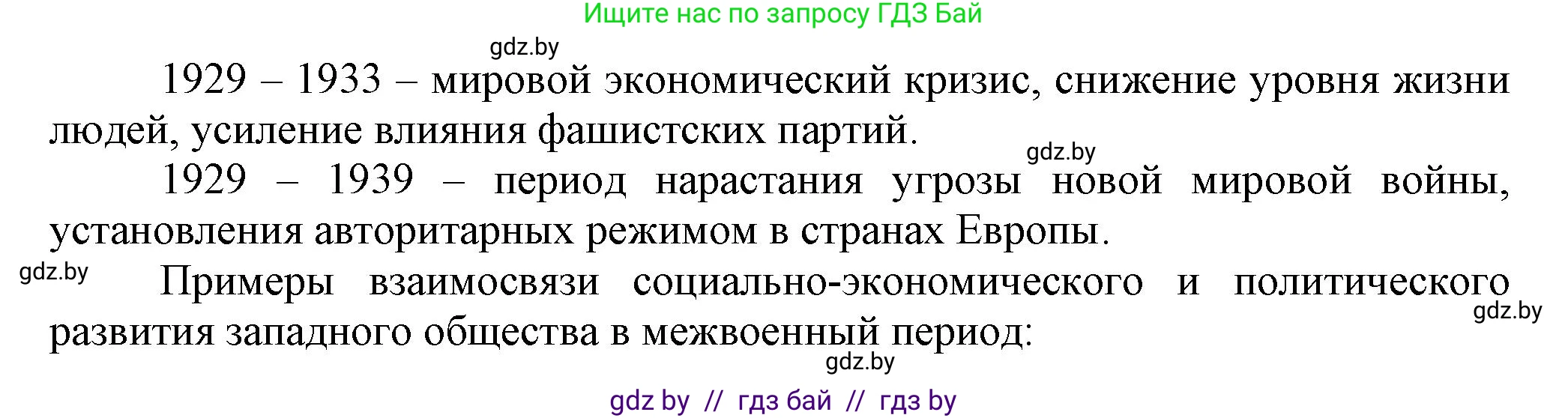 Ищите нас по запросу ГДЗ Бай

gdz.by

1929 – 1933 – мировой экономический кризис, снижение уровня жизни людей, усиление влияния фашистских партий.

gdz.by

1929 – 1939 – период нарастания угрозы новой мировой войны, установления авторитарных режимом в странах Европы.

gdz.by

Примеры взаимосвязи социально-экономического и политического развития западного общества в межвоенный период:

gdz.by

gdz.by

gdz by // гдз бай // гдз by